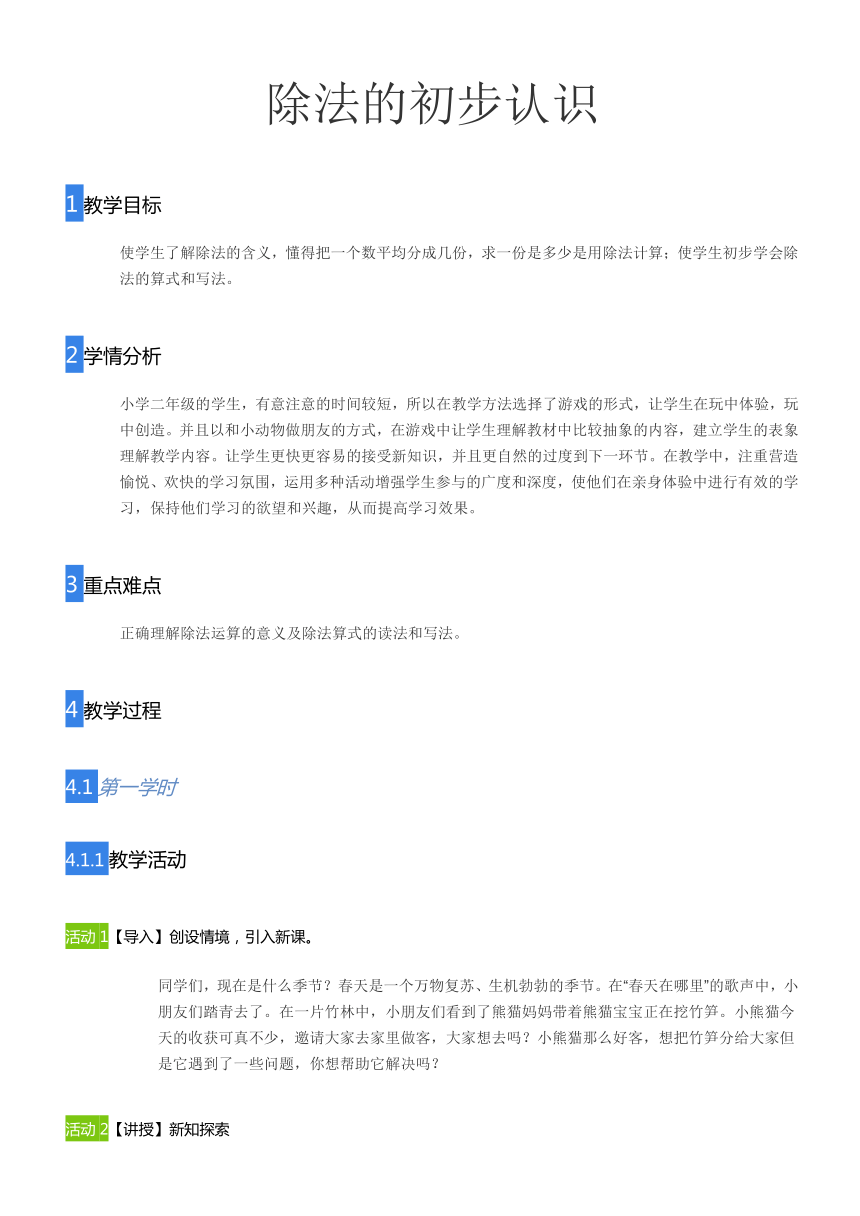 除法的初步认识

1 教学目标

使学生了解除法的含义，懂得把一个数平均分成几份，求一份是多少是用除法计算；使学生初步学会除法的算式和写法。

2 学情分析

小学二年级的学生，有意注意的时间较短，所以在教学方法选择了游戏的形式，让学生在玩中体验，玩中创造。并且以和小动物做朋友的方式，在游戏中让学生理解教材中比较抽象的内容，建立学生的表象理解教学内容。让学生更快更容易的接受新知识，并且更自然的过度到下一环节。在教学中，注重营造愉悦、欢快的学习氛围，运用多种活动增强学生参与的广度和深度，使他们在亲身体验中进行有效的学习，保持他们学习的欲望和兴趣，从而提高学习效果。

3 重点难点

正确理解除法运算的意义及除法算式的读法和写法。

4 教学过程

4.1 第一学时

4.1.1 教学活动

活动 1【导入】创设情境，引入新课。

同学们，现在是什么季节？春天是一个万物复苏、生机勃勃的季节。在“春天在哪里”的歌声中，小朋友们踏青去了。在一片竹林中，小朋友们看到了熊猫妈妈带着熊猫宝宝正在挖竹笋。小熊猫今天的收获可真不少，邀请大家去家里做客，大家想去吗？小熊猫那么好客，想把竹笋分给大家但是它遇到了一些问题，你想帮助它解决吗？

活动 2【讲授】新知探索